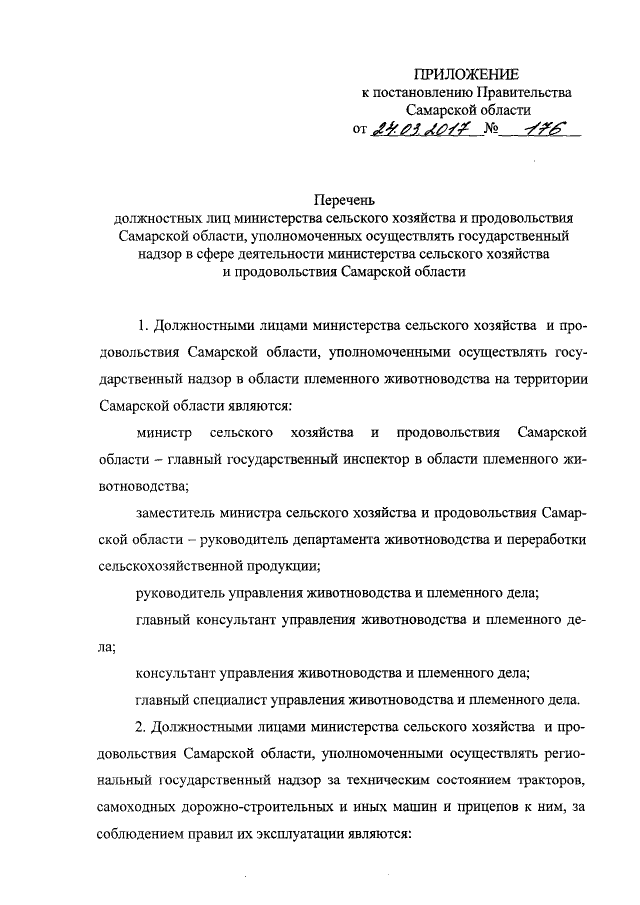 ПРИЛОЖЕНИЕ
к постановлению Правительства
Самарской области
от 24.03.2017 № 176

Перечень
должностных лиц министерства сельского хозяйства и продовольствия Самарской области, уполномоченных осуществлять государственный надзор в сфере деятельности министерства сельского хозяйства и продовольствия Самарской области

1. Должностными лицами министерства сельского хозяйства и продовольствия Самарской области, уполномоченными осуществлять государственный надзор в области племенного животноводства на территории Самарской области являются:

министр сельского хозяйства и продовольствия Самарской области – главный государственный инспектор в области племенного животноводства;

заместитель министра сельского хозяйства и продовольствия Самарской области – руководитель департамента животноводства и переработки сельскохозяйственной продукции;

руководитель управления животноводства и племенного дела;

главный консультант управления животноводства и племенного дела;

консультант управления животноводства и племенного дела;

главный специалист управления животноводства и племенного дела.

2. Должностными лицами министерства сельского хозяйства и продовольствия Самарской области, уполномоченными осуществлять региональный государственный надзор за техническим состоянием тракторов, самоходных дорожно-строительных и иных машин и прицепов к ним, за соблюдением правил их эксплуатации являются: